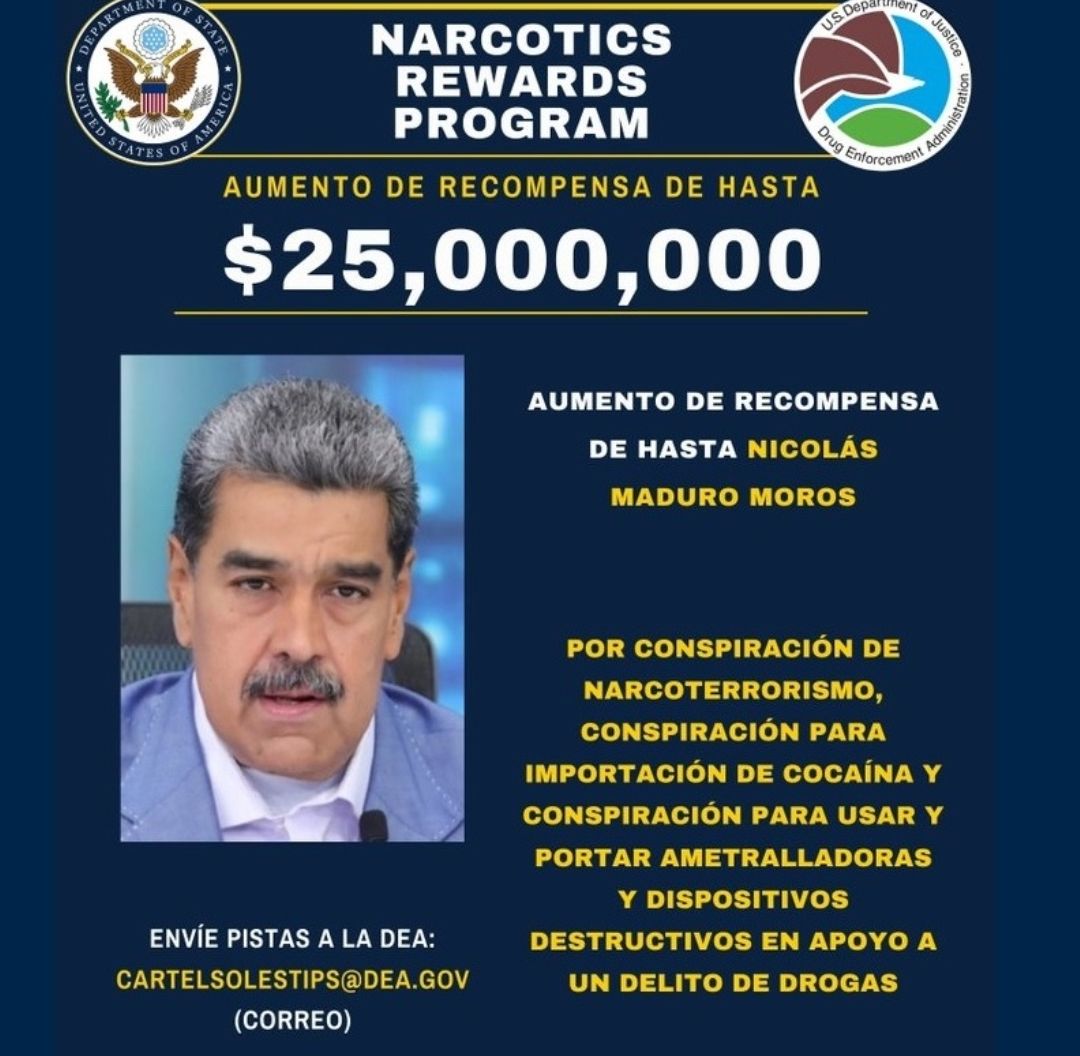 DEPARTMENT OF STATE
UNITED STATES OF AMERICA

NARCOTICS REWARDS PROGRAM

U.S. Department of Justice
Drug Enforcement Administration

AUMENTO DE RECOMPENSA DE HASTA

$25,000,000

AUMENTO DE RECOMPENSA DE HASTA NICOLÁS MADURO MOROS

POR CONSPIRACIÓN DE NARCOTERRORISMO, CONSPIRACIÓN PARA IMPORTACIÓN DE COCAÍNA Y CONSPIRACIÓN PARA USAR Y PORTAR AMETRALLADORAS Y DISPOSITIVOS DESTRUCTIVOS EN APOYO A UN DELITO DE DROGAS

ENVÍE PISTAS A LA DEA:
CARTELSOLESTIPS@DEA.GOV
(CORREO)